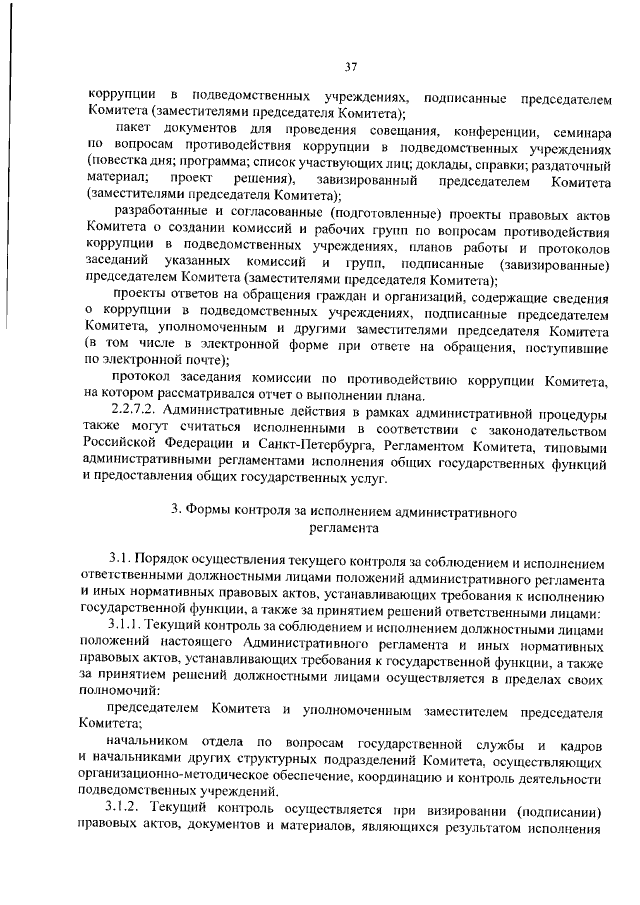 37

коррупции в подведомственных учреждениях, подписанные председателем Комитета (заместителями председателя Комитета);

пакет документов для проведения совещания, конференции, семинара по вопросам противодействия коррупции в подведомственных учреждениях (повестка дня; программа; список участвующих лиц; доклады, справки; раздаточный материал; проект решения), завизированный председателем Комитета (заместителями председателя Комитета);

разработанные и согласованные (подготовленные) проекты правовых актов Комитета о создании комиссий и рабочих групп по вопросам противодействия коррупции в подведомственных учреждениях, планов работы и протоколов заседаний указанных комиссий и групп, подписанные (завизированные) председателем Комитета (заместителями председателя Комитета);

проекты ответов на обращения граждан и организаций, содержащие сведения о коррупции в подведомственных учреждениях, подписанные председателем Комитета, уполномоченным и другими заместителями председателя Комитета (в том числе в электронной форме при ответе на обращения, поступившие по электронной почте);

протокол заседания комиссии по противодействию коррупции Комитета, на котором рассматривался отчет о выполнении плана.

2.2.7.2. Административные действия в рамках административной процедуры также могут считаться исполненными в соответствии с законодательством Российской Федерации и Санкт-Петербурга, Регламентом Комитета, типовыми административными регламентами исполнения общих государственных функций и предоставления общих государственных услуг.

3. Формы контроля за исполнением административного регламента

3.1. Порядок осуществления текущего контроля за соблюдением и исполнением ответственными должностными лицами положений административного регламента и иных нормативных правовых актов, устанавливающих требования к исполнению государственной функции, а также за принятием решений ответственными лицами:

3.1.1. Текущий контроль за соблюдением и исполнением должностными лицами положений настоящего Административного регламента и иных нормативных правовых актов, устанавливающих требования к государственной функции, а также за принятием решений должностными лицами осуществляется в пределах своих полномочий:

председателем Комитета и уполномоченным заместителем председателя Комитета;

начальником отдела по вопросам государственной службы и кадров и начальниками других структурных подразделений Комитета, осуществляющих организационно-методическое обеспечение, координацию и контроль деятельности подведомственных учреждений.

3.1.2. Текущий контроль осуществляется при визировании (подписании) правовых актов, документов и материалов, являющихся результатом исполнения